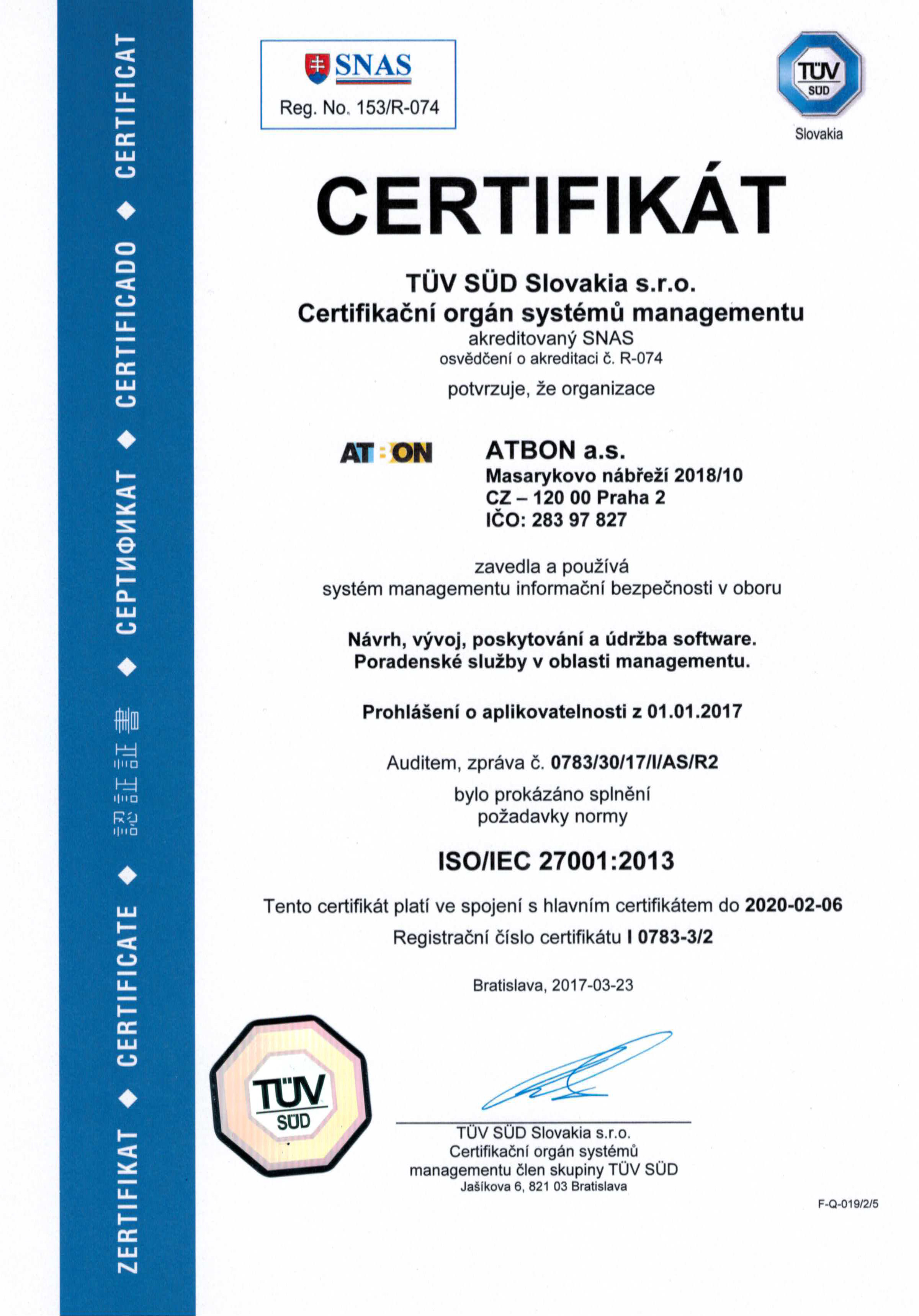 ZERTIFIKAT ◆ CERTIFICATE ◆ 認証証書 ◆ СЕРТИФИКАТ ◆ CERTIFICADO ◆ CERTIFICAT

SNAS
Reg. No. 153/R-074

TÜV SÜD
Slovakia

CERTIFIKÁT

TÜV SÜD Slovakia s.r.o.
Certifikační orgán systémů managementu
akreditovaný SNAS
osvědčení o akreditaci č. R-074

potvrzuje, že organizace

ATBON

ATBON a.s.
Masarykovo nábřeží 2018/10
CZ – 120 00 Praha 2
IČO: 283 97 827

zavedla a používá
systém managementu informační bezpečnosti v oboru

Návrh, vývoj, poskytování a údržba software.
Poradenské služby v oblasti managementu.

Prohlášení o aplikovatelnosti z 01.01.2017

Auditem, zpráva č. 0783/30/17/I/AS/R2
bylo prokázáno splnění
požadavky normy

ISO/IEC 27001:2013

Tento certifikát platí ve spojení s hlavním certifikátem do 2020-02-06
Registrační číslo certifikátu I 0783-3/2

Bratislava, 2017-03-23

TÜV SÜD

TÜV SÜD Slovakia s.r.o.
Certifikační orgán systémů managementu člen skupiny TÜV SÜD
Jašíkova 6, 821 03 Bratislava

F-Q-019/2/5